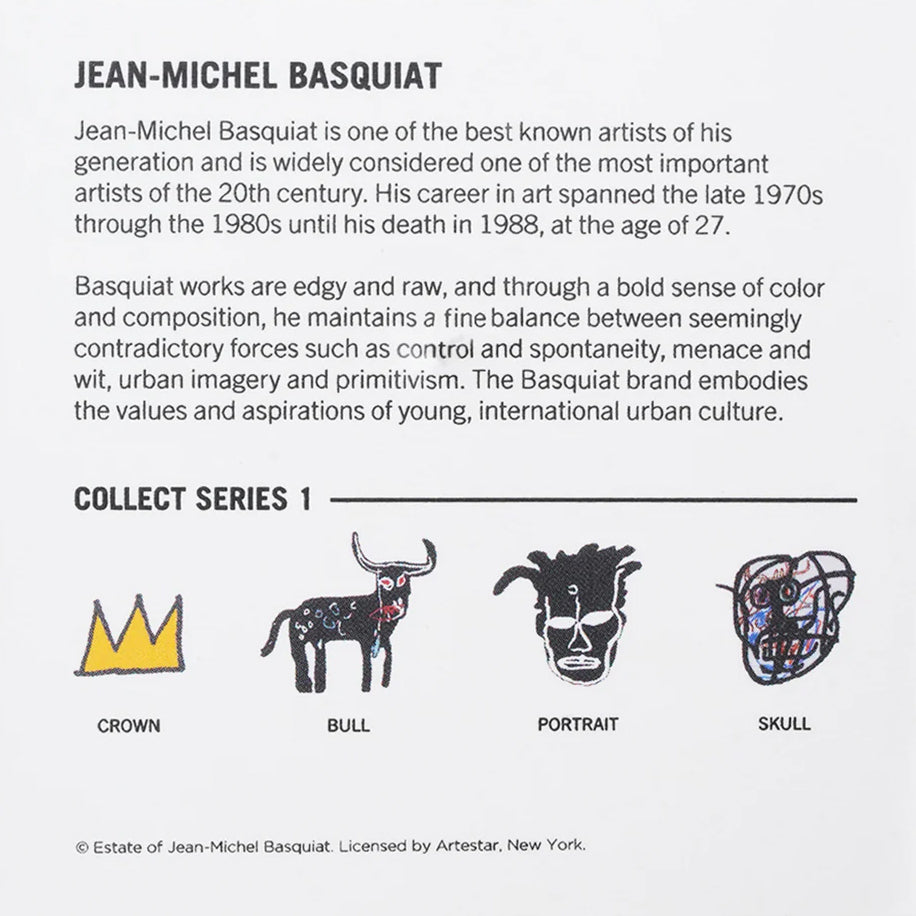 JEAN-MICHEL BASQUIAT

Jean-Michel Basquiat is one of the best known artists of his generation and is widely considered one of the most important artists of the 20th century. His career in art spanned the late 1970s through the 1980s until his death in 1988, at the age of 27.

Basquiat works are edgy and raw, and through a bold sense of color and composition, he maintains a fine balance between seemingly contradictory forces such as control and spontaneity, menace and wit, urban imagery and primitivism. The Basquiat brand embodies the values and aspirations of young, international urban culture.

COLLECT SERIES 1

CROWN

BULL

PORTRAIT

SKULL

© Estate of Jean-Michel Basquiat. Licensed by Artestar, New York.